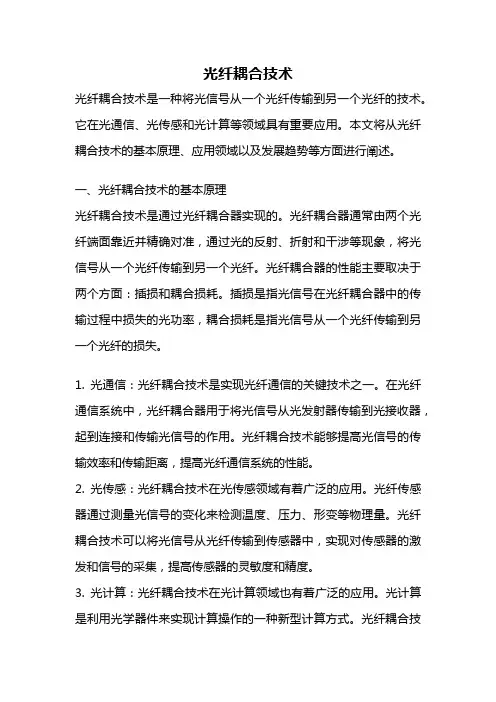 光纤耦合技术

光纤耦合技术是一种将光信号从一个光纤传输到另一个光纤的技术。它在光通信、光传感和光计算等领域具有重要应用。本文将从光纤耦合技术的基本原理、应用领域以及发展趋势等方面进行阐述。

一、光纤耦合技术的基本原理

光纤耦合技术是通过光纤耦合器实现的。光纤耦合器通常由两个光纤端面靠近并精确对准，通过光的反射、折射和干涉等现象，将光信号从一个光纤传输到另一个光纤。光纤耦合器的性能主要取决于两个方面：插损和耦合损耗。插损是指光信号在光纤耦合器中的传输过程中损失的光功率，耦合损耗是指光信号从一个光纤传输到另一个光纤的损失。

1. 光通信：光纤耦合技术是实现光纤通信的关键技术之一。在光纤通信系统中，光纤耦合器用于将光信号从光发射器传输到光接收器，起到连接和传输光信号的作用。光纤耦合技术能够提高光信号的传输效率和传输距离，提高光纤通信系统的性能。

2. 光传感：光纤耦合技术在光传感领域有着广泛的应用。光纤传感器通过测量光信号的变化来检测温度、压力、形变等物理量。光纤耦合技术可以将光信号从光纤传输到传感器中，实现对传感器的激发和信号的采集，提高传感器的灵敏度和精度。

3. 光计算：光纤耦合技术在光计算领域也有着广泛的应用。光计算是利用光学器件来实现计算操作的一种新型计算方式。光纤耦合技